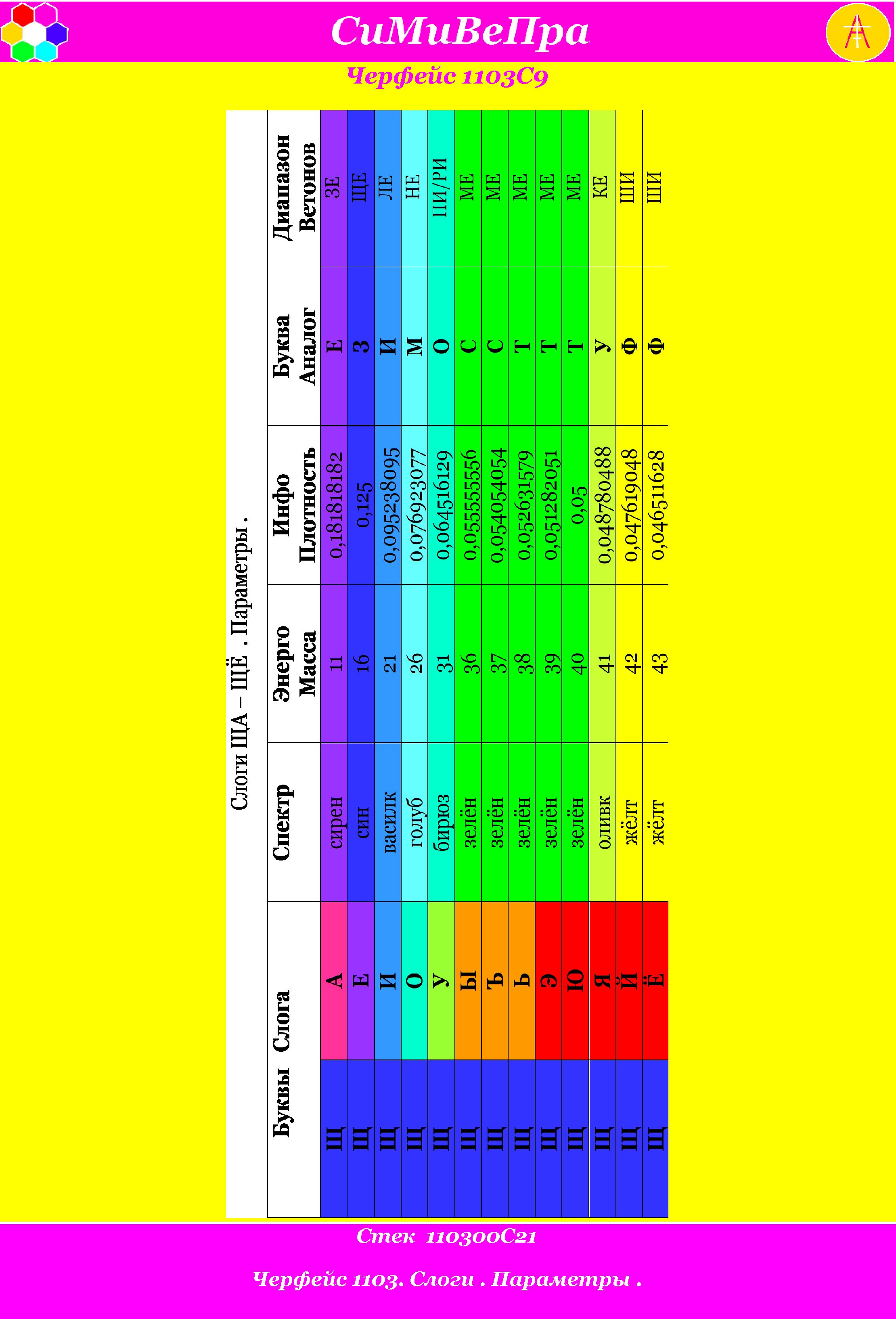 СиМиВеПра

Черфейс 1103С9

Слоги ЩА – ЩЁ . Параметры .

| Буквы | Слога | Спектр | Энерго Масса | Инфо Плотность | Буква Аналог | Диапазон Ветонов |
|---|---|---|---|---|---|---|
| Щ | А | сирен | 11 | 0,181818182 | Е | ЗЕ |
| Щ | Е | син | 16 | 0,125 | З | ЩЕ |
| Щ | И | василк | 21 | 0,095238095 | И | ЛЕ |
| Щ | О | голуб | 26 | 0,076923077 | М | НЕ |
| Щ | У | бирюз | 31 | 0,064516129 | О | ПИ/РИ |
| Щ | Ы | зелён | 36 | 0,055555556 | С | МЕ |
| Щ | Ъ | зелён | 37 | 0,054054054 | С | МЕ |
| Щ | Ь | зелён | 38 | 0,052631579 | Т | МЕ |
| Щ | Э | зелён | 39 | 0,051282051 | Т | МЕ |
| Щ | Ю | зелён | 40 | 0,05 | Т | МЕ |
| Щ | Я | оливк | 41 | 0,048780488 | У | КЕ |
| Щ | Й | жёлт | 42 | 0,047619048 | Ф | ШИ |
| Щ | Ё | жёлт | 43 | 0,046511628 | Ф | ШИ |

Стек 110300С21

Черфейс 1103. Слоги . Параметры .